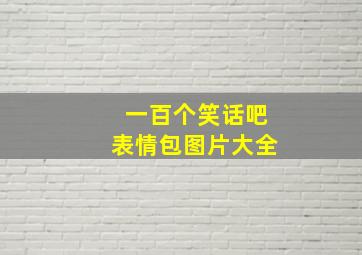 一百个笑话吧
表情包图片大全